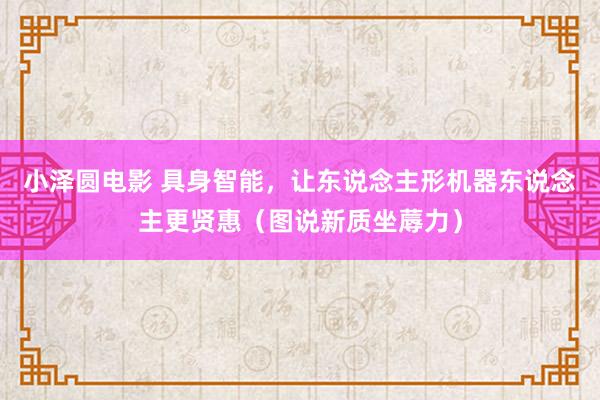 小泽圆电影 具身智能，让东说念主形机器东说念主更贤惠（图说新质坐蓐力）